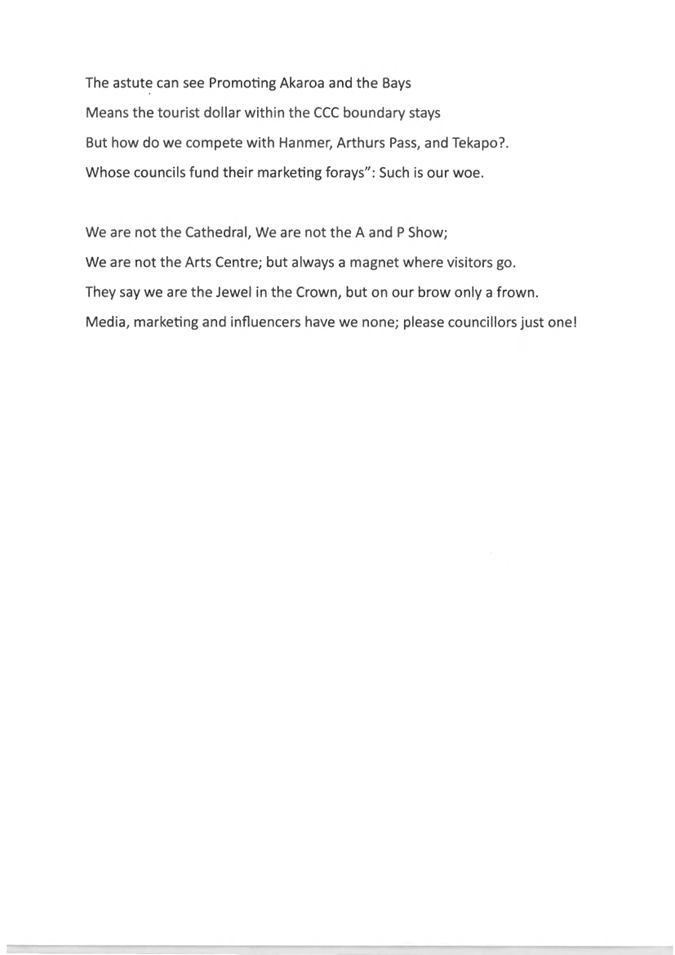 The astute can see Promoting Akaroa and the Bays
Means the tourist dollar within the CCC boundary stays
But how do we compete with Hanmer, Arthurs Pass, and Tekapo?.
Whose councils fund their marketing forays": Such is our woe.

We are not the Cathedral, We are not the A and P Show;
We are not the Arts Centre; but always a magnet where visitors go.
They say we are the Jewel in the Crown, but on our brow only a frown.
Media, marketing and influencers have we none; please councillors just one!